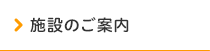 施設のご案内